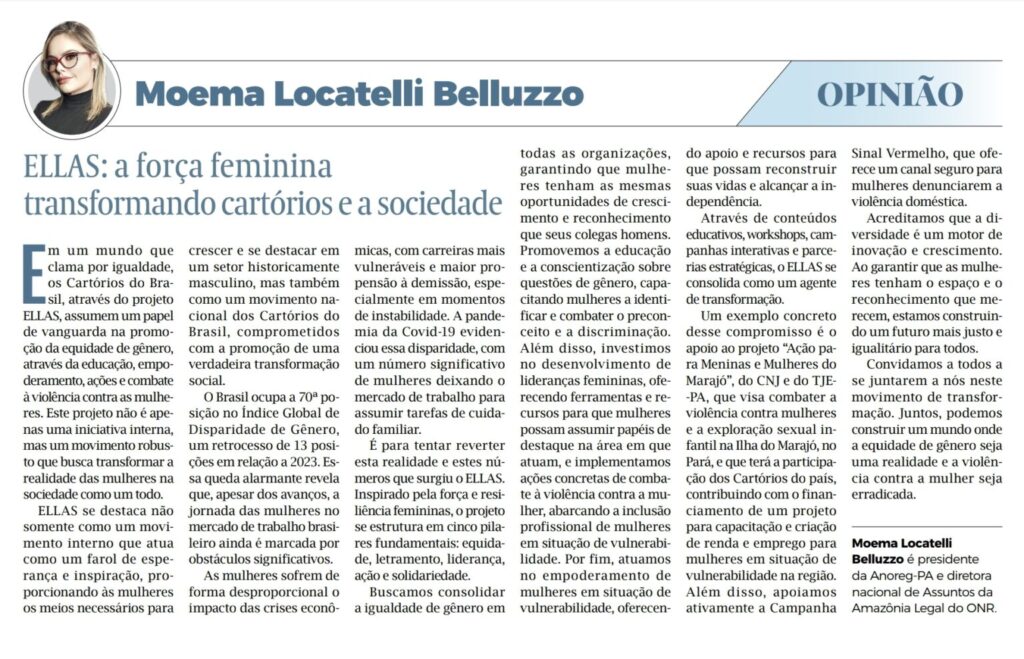 Moema Locatelli Belluzzo

OPINIÃO

ELLAS: a força feminina transformando cartórios e a sociedade

Em um mundo que clama por igualdade, os Cartórios do Brasil, através do projeto ELLAS, assumem um papel de vanguarda na promoção da equidade de gênero, através da educação, empoderamento, ações e combate à violência contra as mulheres. Este projeto não é apenas uma iniciativa interna, mas um movimento robusto que busca transformar a realidade das mulheres na sociedade como um todo.

ELLAS se destaca não somente como um movimento interno que atua como um farol de esperança e inspiração, proporcionando às mulheres os meios necessários para crescer e se destacar em um setor historicamente masculino, mas também como um movimento nacional dos Cartórios do Brasil, comprometidos com a promoção de uma verdadeira transformação social.

O Brasil ocupa a 70ª posição no Índice Global de Disparidade de Gênero, um retrocesso de 13 posições em relação a 2023. Essa queda alarmante revela que, apesar dos avanços, a jornada das mulheres no mercado de trabalho brasileiro ainda é marcada por obstáculos significativos.

As mulheres sofrem de forma desproporcional o impacto das crises econômicas, com carreiras mais vulneráveis e maior propensão à demissão, especialmente em momentos de instabilidade. A pandemia da Covid-19 evidenciou essa disparidade, com um número significativo de mulheres deixando o mercado de trabalho para assumir tarefas de cuidado familiar.

É para tentar reverter esta realidade e estes números que surgiu o ELLAS. Inspirado pela força e resiliência femininas, o projeto se estrutura em cinco pilares fundamentais: equidade, letramento, liderança, ação e solidariedade.

Buscamos consolidar a igualdade de gênero em todas as organizações, garantindo que mulheres tenham as mesmas oportunidades de crescimento e reconhecimento que seus colegas homens. Promovemos a educação e a conscientização sobre questões de gênero, capacitando mulheres a identificar e combater o preconceito e a discriminação. Além disso, investimos no desenvolvimento de lideranças femininas, oferecendo ferramentas e recursos para que mulheres possam assumir papéis de destaque na área em que atuam, e implementamos ações concretas de combate à violência contra a mulher, abarcando a inclusão profissional de mulheres em situação de vulnerabilidade. Por fim, atuamos no empoderamento de mulheres em situação de vulnerabilidade, oferecendo apoio e recursos para que possam reconstruir suas vidas e alcançar a independência.

Através de conteúdos educativos, workshops, campanhas interativas e parcerias estratégicas, o ELLAS se consolida como um agente de transformação.

Um exemplo concreto desse compromisso é o apoio ao projeto "Ação para Meninas e Mulheres do Marajó", do CNJ e do TJE-PA, que visa combater a violência contra mulheres e a exploração sexual infantil na Ilha do Marajó, no Pará, e que terá a participação dos Cartórios do país, contribuindo com o financiamento de um projeto para capacitação e criação de renda e emprego para mulheres em situação de vulnerabilidade na região. Além disso, apoiamos ativamente a Campanha Sinal Vermelho, que oferece um canal seguro para mulheres denunciarem a violência doméstica.

Acreditamos que a diversidade é um motor de inovação e crescimento. Ao garantir que as mulheres tenham o espaço e o reconhecimento que merecem, estamos construindo um futuro mais justo e igualitário para todos.

Convidamos a todos a se juntarem a nós neste movimento de transformação. Juntos, podemos construir um mundo onde a equidade de gênero seja uma realidade e a violência contra a mulher seja erradicada.

Moema Locatelli Belluzzo é presidente da Anoreg-PA e diretora nacional de Assuntos da Amazônia Legal do ONR.